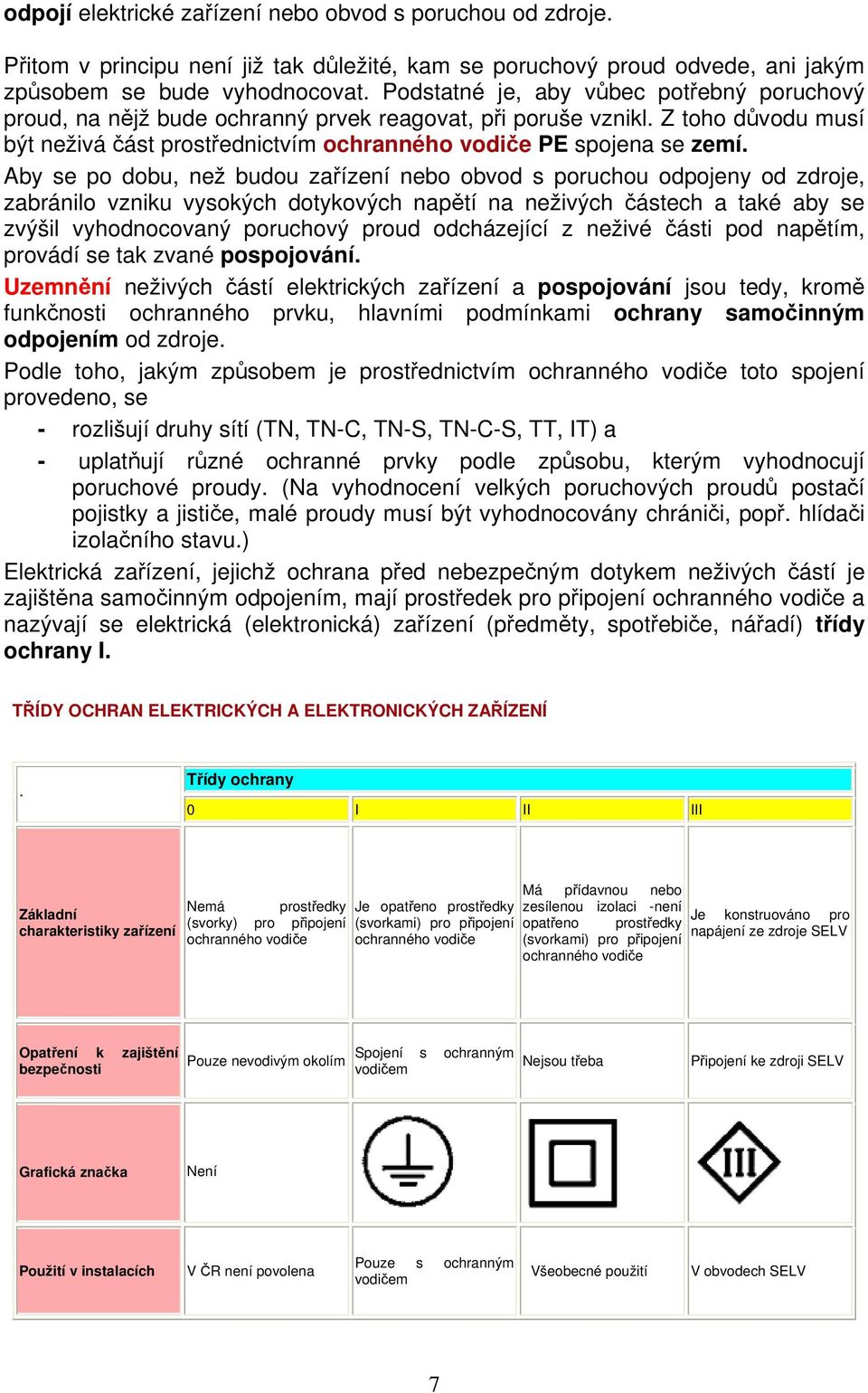 odpojí elektrické zařízení nebo obvod s poruchou od zdroje.

Přitom v principu není již tak důležité, kam se poruchový proud odvede, ani jakým způsobem se bude vyhodnocovat. Podstatné je, aby vůbec potřebný poruchový proud, na nějž bude ochranný prvek reagovat, při poruše vznikl. Z toho důvodu musí být neživá část prostřednictvím ochranného vodiče PE spojena se zemí.
Aby se po dobu, než budou zařízení nebo obvod s poruchou odpojeny od zdroje, zabránilo vzniku vysokých dotykových napětí na neživých částech a také aby se zvýšil vyhodnocovaný poruchový proud odcházející z neživé části pod napětím, provádí se tak zvané pospojování.
Uzemnění neživých částí elektrických zařízení a pospojování jsou tedy, kromě funkčnosti ochranného prvku, hlavními podmínkami ochrany samočinným odpojením od zdroje.
Podle toho, jakým způsobem je prostřednictvím ochranného vodiče toto spojení provedeno, se
- rozlišují druhy sítí (TN, TN-C, TN-S, TN-C-S, TT, IT) a
- uplatňují různé ochranné prvky podle způsobu, kterým vyhodnocují poruchové proudy. (Na vyhodnocení velkých poruchových proudů postačí pojistky a jističe, malé proudy musí být vyhodnocovány chrániči, popř. hlídači izolačního stavu.)
Elektrická zařízení, jejichž ochrana před nebezpečným dotykem neživých částí je zajištěna samočinným odpojením, mají prostředek pro připojení ochranného vodiče a nazývají se elektrická (elektronická) zařízení (předměty, spotřebiče, nářadí) třídy ochrany I.

TŘÍDY OCHRAN ELEKTRICKÝCH A ELEKTRONICKÝCH ZAŘÍZENÍ

| . | Třídy ochrany | | | |
|---|---|---|---|---|
| | 0 | I | II | III |
| Základní charakteristiky zařízení | Nemá prostředky (svorky) pro připojení ochranného vodiče | Je opatřeno prostředky (svorkami) pro připojení ochranného vodiče | Má přídavnou nebo zesílenou izolaci -není opatřeno prostředky (svorkami) pro připojení ochranného vodiče | Je konstruováno pro napájení ze zdroje SELV |
| Opatření k zajištění bezpečnosti | Pouze nevodivým okolím | Spojení s ochranným vodičem | Nejsou třeba | Připojení ke zdroji SELV |
| Grafická značka | Není | | | III |
| Použití v instalacích | V ČR není povolena | Pouze s ochranným vodičem | Všeobecné použití | V obvodech SELV |

7